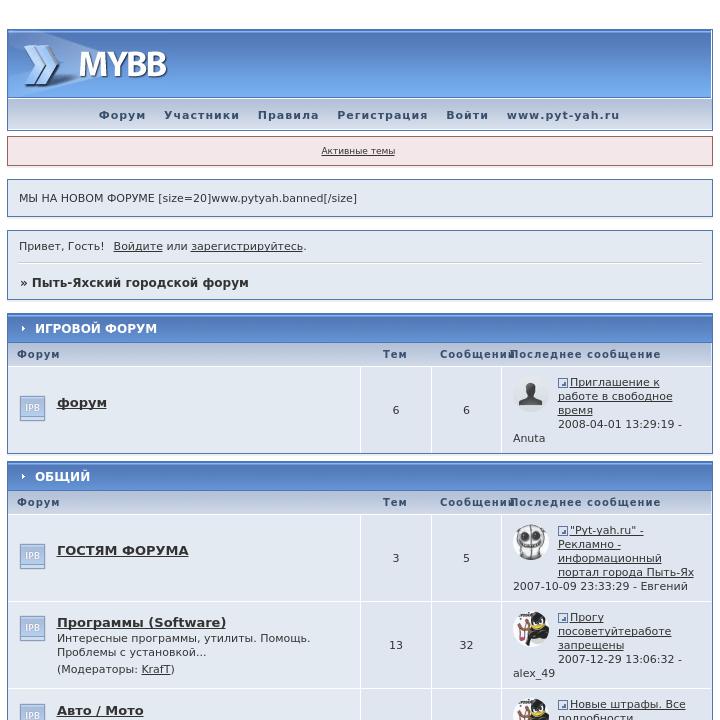 MYBB

Форум Участники Правила Регистрация Войти www.pyt-yah.ru

Активные темы

МЫ НА НОВОМ ФОРУМЕ [size=20]www.pytyah.banned[/size]

Привет, Гость! Войдите или зарегистрируйтесь.

» Пыть-Яхский городской форум

ИГРОВОЙ ФОРУМ

| Форум | Тем | Сообщений | Последнее сообщение |
|---|---|---|---|
| IPB форум | 6 | 6 | Приглашение к работе в свободное время 2008-04-01 13:29:19 - Anuta |

ОБЩИЙ

| Форум | Тем | Сообщений | Последнее сообщение |
|---|---|---|---|
| IPB ГОСТЯМ ФОРУМА | 3 | 5 | "Pyt-yah.ru" - Рекламно - информационный портал города Пыть-Ях 2007-10-09 23:33:29 - Евгений |
| IPB Программы (Software) Интересные программы, утилиты. Помощь. Проблемы с установкой... (Модераторы: KrafT) | 13 | 32 | Прогу посоветуйтеработе запрещены 2007-12-29 13:06:32 - alex_49 |
| IPB Авто / Мото | | | Новые штрафы. Все подробности |